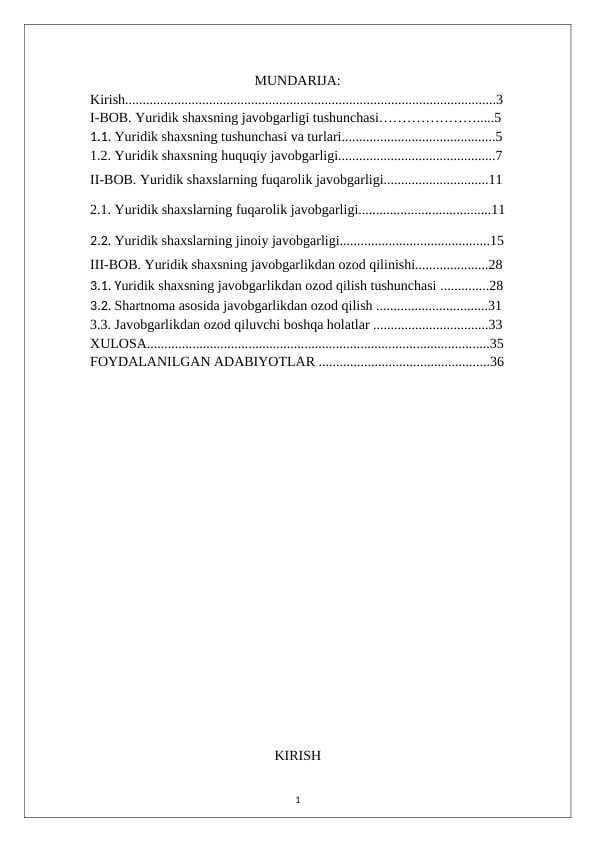 MUNDARIJA:

Kirish 3
I-BOB. Yuridik shaxsning javobgarligi tushunchasi 5
1.1. Yuridik shaxsning tushunchasi va turlari 5
1.2. Yuridik shaxsning huquqiy javobgarligi 7
II-BOB. Yuridik shaxslarning fuqarolik javobgarligi 11
2.1. Yuridik shaxslarning fuqarolik javobgarligi 11
2.2. Yuridik shaxslarning jinoiy javobgarligi 15
III-BOB. Yuridik shaxsning javobgarlikdan ozod qilinishi 28
3.1. Yuridik shaxsning javobgarlikdan ozod qilish tushunchasi 28
3.2. Shartnoma asosida javobgarlikdan ozod qilish 31
3.3. Javobgarlikdan ozod qiluvchi boshqa holatlar 33
XULOSA 35
FOYDALANILGAN ADABIYOTLAR 36

KIRISH

1